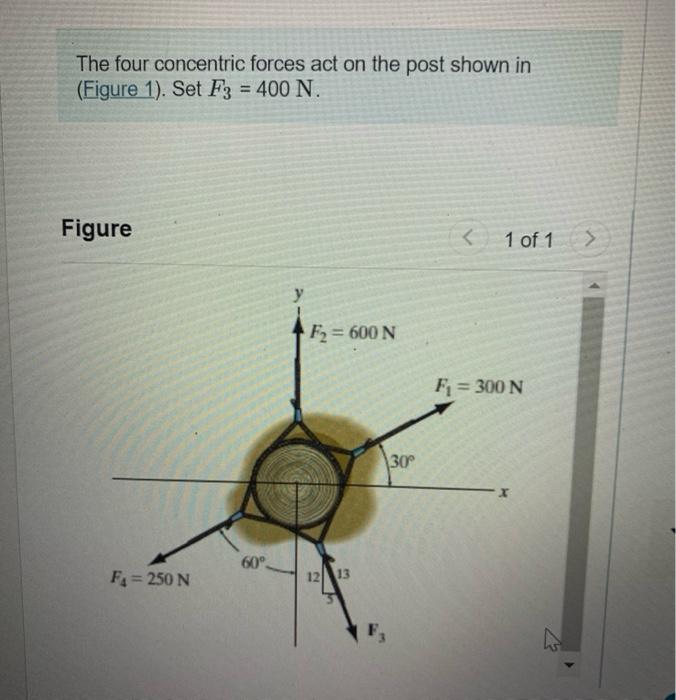 The four concentric forces act on the post shown in (Figure 1). Set $F_3$ = 400 N.

Figure

1 of 1

$y$

$F_2 = 600$ N

$F_1 = 300$ N

30°

$x$

60°

$F_4 = 250$ N

12

13

5

$F_3$